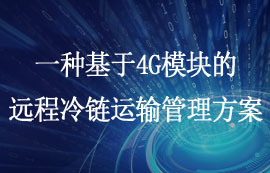 一种基于4G模块的
远程冷链运输管理方案